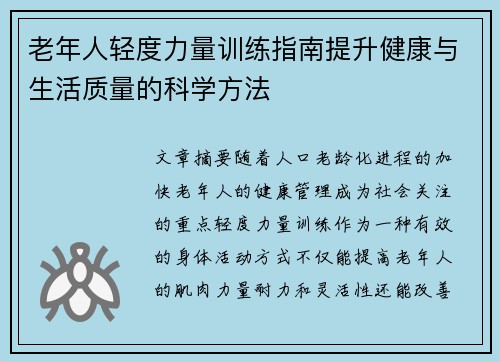 老年人轻度力量训练指南提升健康与生活质量的科学方法

文章摘要随着人口老龄化进程的加快老年人的健康管理成为社会关注的重点轻度力量训练作为一种有效的身体活动方式不仅能提高老年人的肌肉力量耐力和灵活性还能改善